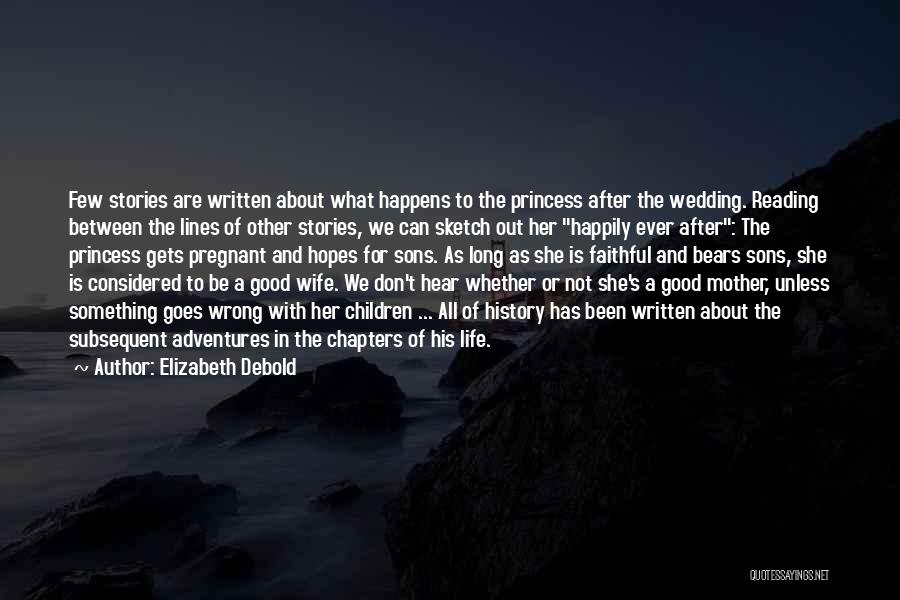 Few stories are written about what happens to the princess after the wedding. Reading between the lines of other stories, we can sketch out her "happily ever after": The princess gets pregnant and hopes for sons. As long as she is faithful and bears sons, she is considered to be a good wife. We don't hear whether or not she's a good mother, unless something goes wrong with her children ... All of history has been written about the subsequent adventures in the chapters of his life.

~ Author: Elizabeth Debold

QUOTESSAYINGS.NET